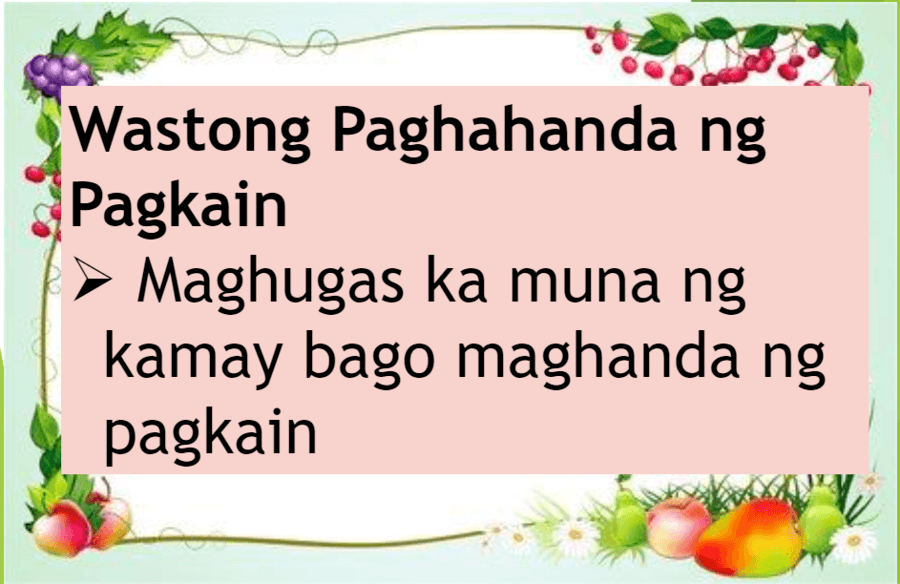 Wastong Paghahanda ng Pagkain

➢ Maghugas ka muna ng kamay bago maghanda ng pagkain